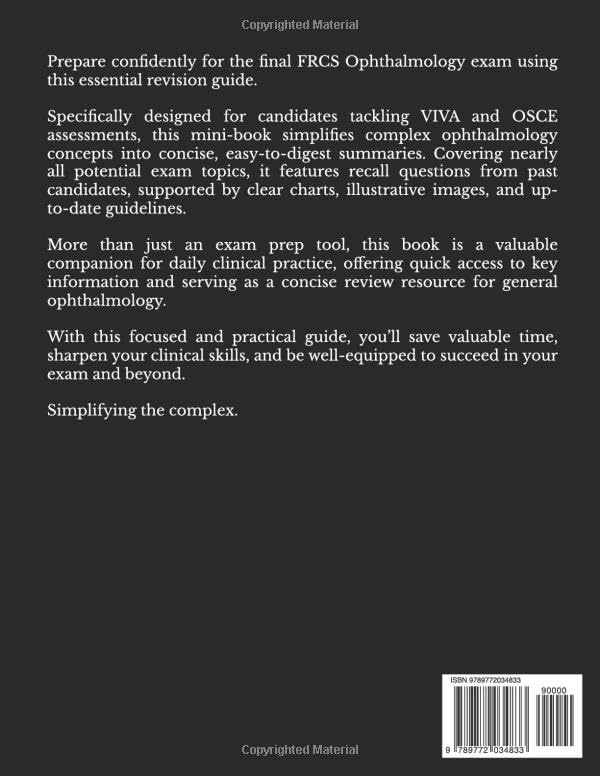 Copyrighted Material

Prepare confidently for the final FRCS Ophthalmology exam using this essential revision guide.

Specifically designed for candidates tackling VIVA and OSCE assessments, this mini-book simplifies complex ophthalmology concepts into concise, easy-to-digest summaries. Covering nearly all potential exam topics, it features recall questions from past candidates, supported by clear charts, illustrative images, and up-to-date guidelines.

More than just an exam prep tool, this book is a valuable companion for daily clinical practice, offering quick access to key information and serving as a concise review resource for general ophthalmology.

With this focused and practical guide, you'll save valuable time, sharpen your clinical skills, and be well-equipped to succeed in your exam and beyond.

Simplifying the complex.

ISBN 9789772034833

90000

9 789772 034833

Copyrighted Material